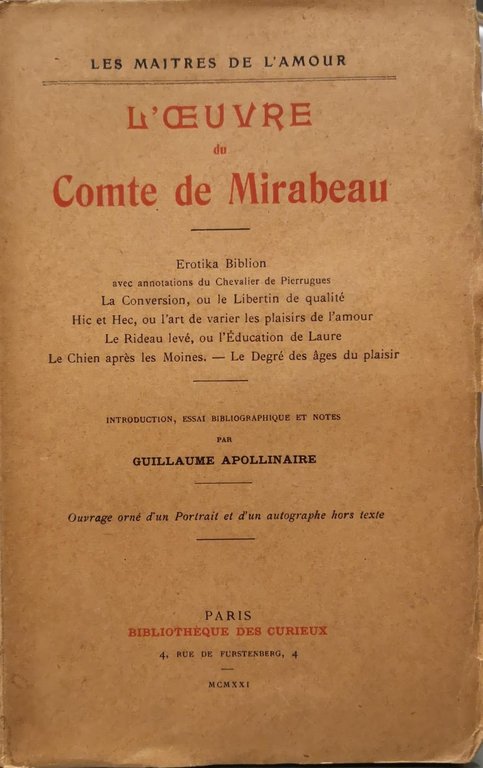 LES MAITRES DE L'AMOUR

L'ŒUVRE
du
Comte de Mirabeau

Erotika Biblion
avec annotations du Chevalier de Pierrugues
La Conversion, ou le Libertin de qualité
Hic et Hec, ou l'art de varier les plaisirs de l'amour
Le Rideau levé, ou l'Éducation de Laure
Le Chien après les Moines. — Le Degré des âges du plaisir

INTRODUCTION, ESSAI BIBLIOGRAPHIQUE ET NOTES
PAR
GUILLAUME APOLLINAIRE

Ouvrage orné d'un Portrait et d'un autographe hors texte

PARIS
BIBLIOTHÈQUE DES CURIEUX
4, RUE DE FURSTENBERG, 4

MCMXXI